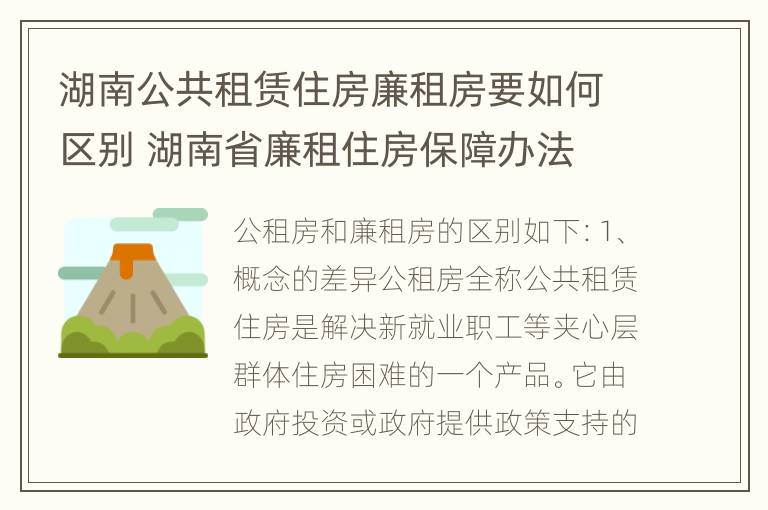 湖南公共租赁住房廉租房要如何区别 湖南省廉租住房保障办法

公租房和廉租房的区别如下: 1、概念的差异公租房全称公共租赁住房是解决新就业职工等夹心层群体住房困难的一个产品。它由政府投资或政府提供政策支持的